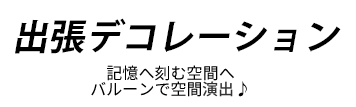 出張デコレーション

記憶へ刻む空間へ
バルーンで空間演出♪